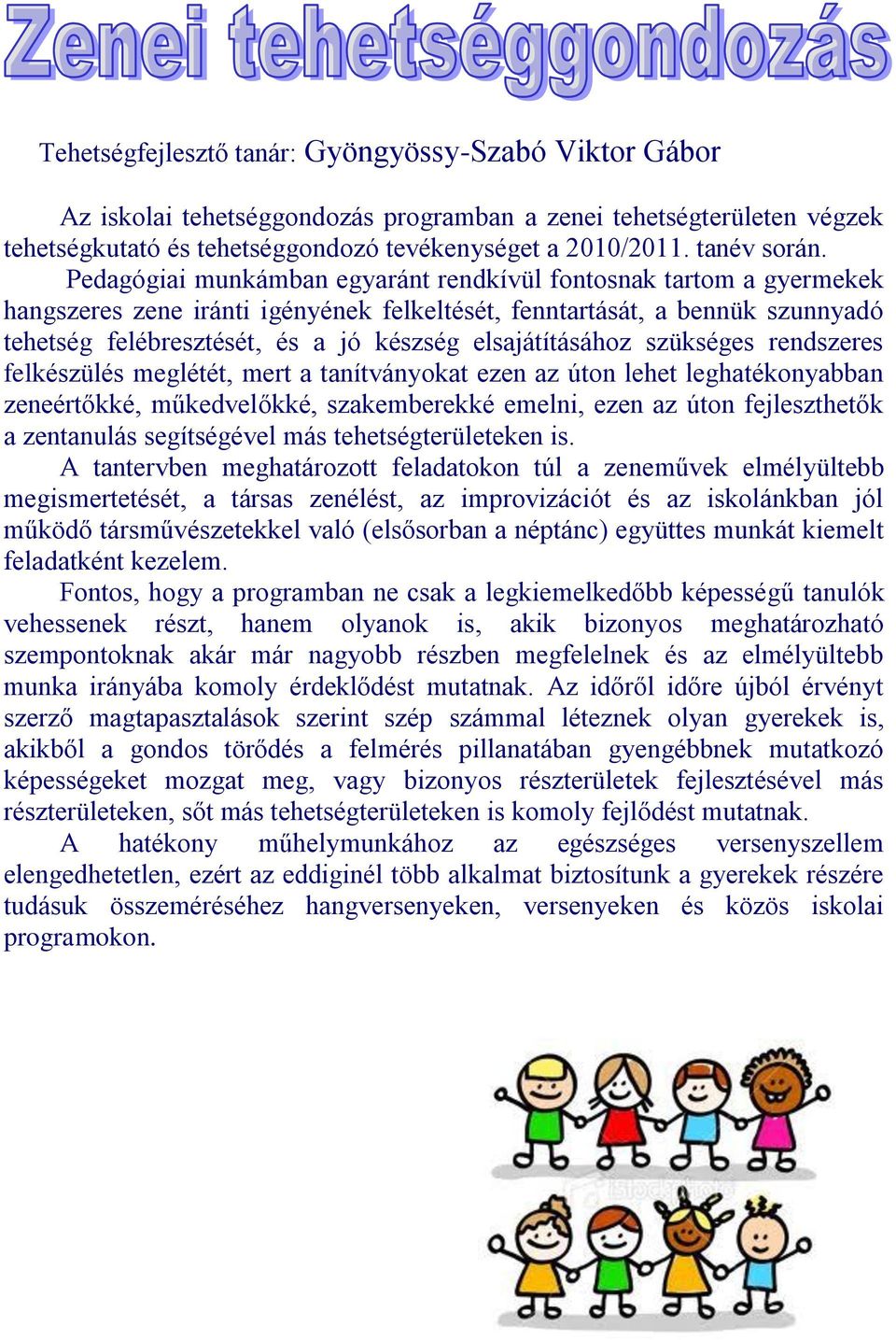 Zenei tehetséggondozás

Tehetségfejlesztő tanár: Gyöngyössy-Szabó Viktor Gábor

Az iskolai tehetséggondozás programban a zenei tehetségterületen végzek tehetségkutató és tehetséggondozó tevékenységet a 2010/2011. tanév során.

Pedagógiai munkámban egyaránt rendkívül fontosnak tartom a gyermekek hangszeres zene iránti igényének felkeltését, fenntartását, a bennük szunnyadó tehetség felébresztését, és a jó készség elsajátításához szükséges rendszeres felkészülés meglétét, mert a tanítványokat ezen az úton lehet leghatékonyabban zeneértőkké, műkedvelőkké, szakemberekké emelni, ezen az úton fejleszthetők a zentanulás segítségével más tehetségterületeken is.

A tantervben meghatározott feladatokon túl a zeneművek elmélyültebb megismertetését, a társas zenélést, az improvizációt és az iskolánkban jól működő társművészetekkel való (elsősorban a néptánc) együttes munkát kiemelt feladatként kezelem.

Fontos, hogy a programban ne csak a legkiemelkedőbb képességű tanulók vehessenek részt, hanem olyanok is, akik bizonyos meghatározható szempontoknak akár már nagyobb részben megfelelnek és az elmélyültebb munka irányába komoly érdeklődést mutatnak. Az időről időre újból érvényt szerző magtapasztalások szerint szép számmal léteznek olyan gyerekek is, akikből a gondos törődés a felmérés pillanatában gyengébbnek mutatkozó képességeket mozgat meg, vagy bizonyos részterületek fejlesztésével más részterületeken, sőt más tehetségterületeken is komoly fejlődést mutatnak.

A hatékony műhelymunkához az egészséges versenyszellem elengedhetetlen, ezért az eddiginél több alkalmat biztosítunk a gyerekek részére tudásuk összeméréséhez hangversenyeken, versenyeken és közös iskolai programokon.

iStockphoto